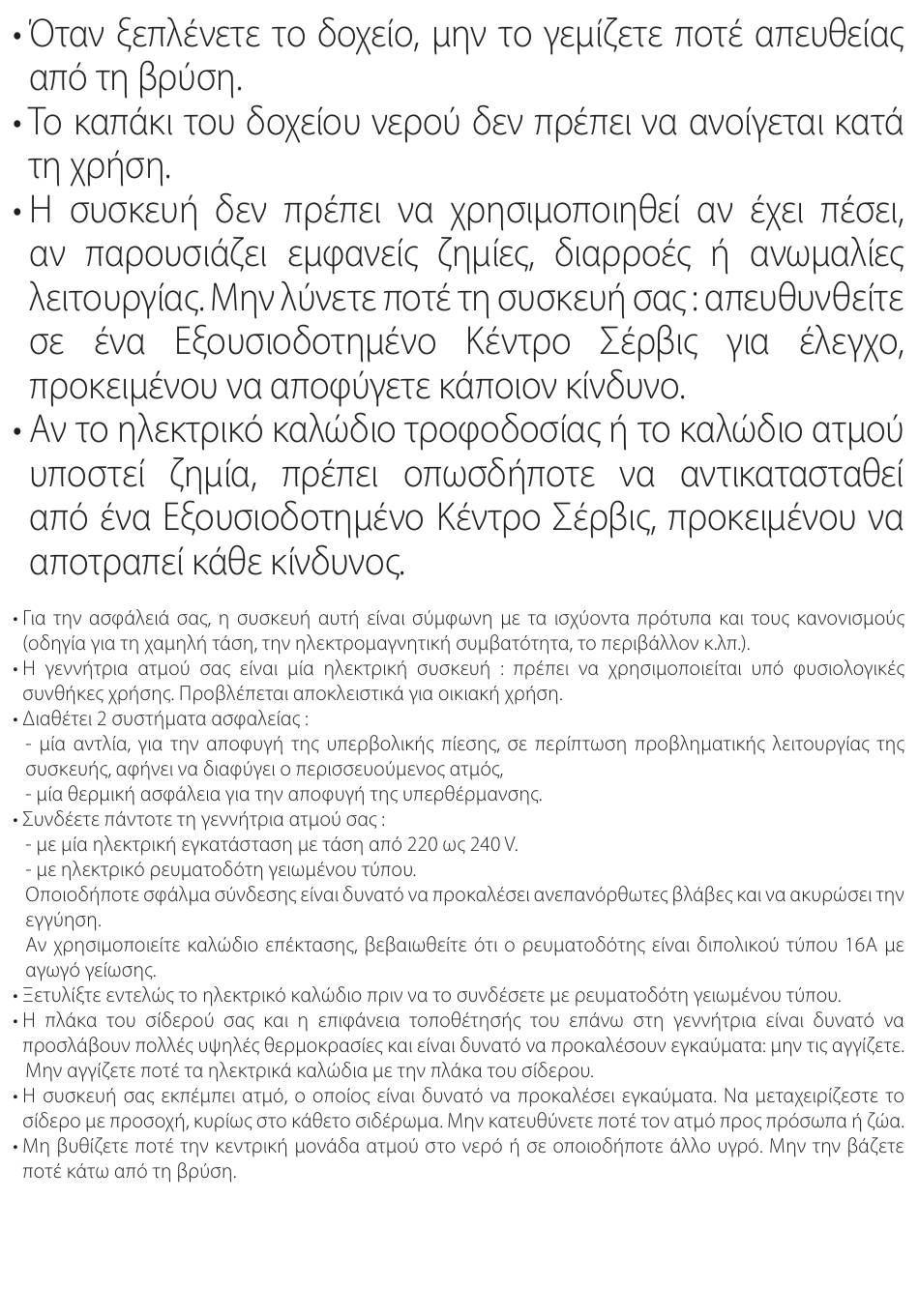 • Όταν ξεπλένετε το δοχείο, μην το γεμίζετε ποτέ απευθείας από τη βρύση.

• Το καπάκι του δοχείου νερού δεν πρέπει να ανοίγεται κατά τη χρήση.

• Η συσκευή δεν πρέπει να χρησιμοποιηθεί αν έχει πέσει, αν παρουσιάζει εμφανείς ζημίες, διαρροές ή ανωμαλίες λειτουργίας. Μην λύνετε ποτέ τη συσκευή σας : απευθυνθείτε σε ένα Εξουσιοδοτημένο Κέντρο Σέρβις για έλεγχο, προκειμένου να αποφύγετε κάποιον κίνδυνο.

• Αν το ηλεκτρικό καλώδιο τροφοδοσίας ή το καλώδιο ατμού υποστεί ζημία, πρέπει οπωσδήποτε να αντικατασταθεί από ένα Εξουσιοδοτημένο Κέντρο Σέρβις, προκειμένου να αποτραπεί κάθε κίνδυνος.

• Για την ασφάλειά σας, η συσκευή αυτή είναι σύμφωνη με τα ισχύοντα πρότυπα και τους κανονισμούς (οδηγία για τη χαμηλή τάση, την ηλεκτρομαγνητική συμβατότητα, το περιβάλλον κ.λπ.).

• Η γεννήτρια ατμού σας είναι μία ηλεκτρική συσκευή : πρέπει να χρησιμοποιείται υπό φυσιολογικές συνθήκες χρήσης. Προβλέπεται αποκλειστικά για οικιακή χρήση.

• Διαθέτει 2 συστήματα ασφαλείας :
- μία αντλία, για την αποφυγή της υπερβολικής πίεσης, σε περίπτωση προβληματικής λειτουργίας της συσκευής, αφήνει να διαφύγει ο περισσευούμενος ατμός,
- μία θερμική ασφάλεια για την αποφυγή της υπερθέρμανσης.

• Συνδέετε πάντοτε τη γεννήτρια ατμού σας :
- με μία ηλεκτρική εγκατάσταση με τάση από 220 ως 240 V.
- με ηλεκτρικό ρευματοδότη γειωμένου τύπου.
Οποιοδήποτε σφάλμα σύνδεσης είναι δυνατό να προκαλέσει ανεπανόρθωτες βλάβες και να ακυρώσει την εγγύηση.
Αν χρησιμοποιείτε καλώδιο επέκτασης, βεβαιωθείτε ότι ο ρευματοδότης είναι διπολικού τύπου 16A με αγωγό γείωσης.

• Ξετυλίξτε εντελώς το ηλεκτρικό καλώδιο πριν να το συνδέσετε με ρευματοδότη γειωμένου τύπου.

• Η πλάκα του σίδερού σας και η επιφάνεια τοποθέτησής του επάνω στη γεννήτρια είναι δυνατό να προσλάβουν πολλές υψηλές θερμοκρασίες και είναι δυνατό να προκαλέσουν εγκαύματα: μην τις αγγίζετε. Μην αγγίζετε ποτέ τα ηλεκτρικά καλώδια με την πλάκα του σίδερου.

• Η συσκευή σας εκπέμπει ατμό, ο οποίος είναι δυνατό να προκαλέσει εγκαύματα. Να μεταχειρίζεστε το σίδερο με προσοχή, κυρίως στο κάθετο σιδέρωμα. Μην κατευθύνετε ποτέ τον ατμό προς πρόσωπα ή ζώα.

• Μη βυθίζετε ποτέ την κεντρική μονάδα ατμού στο νερό ή σε οποιοδήποτε άλλο υγρό. Μην την βάζετε ποτέ κάτω από τη βρύση.